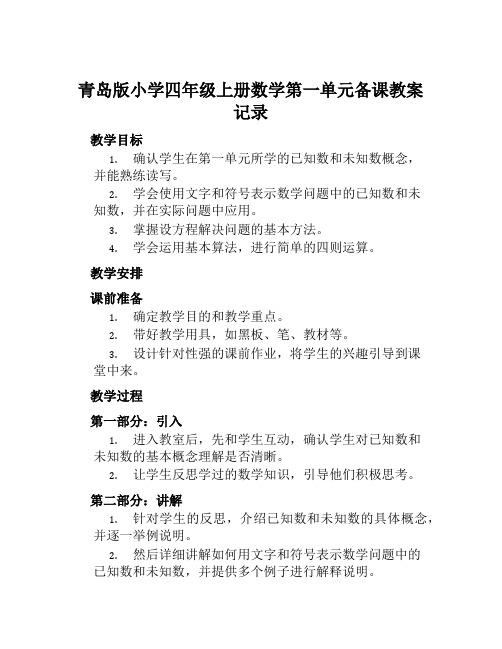 青岛版小学四年级上册数学第一单元备课教案记录

教学目标

1. 确认学生在第一单元所学的已知数和未知数概念，并能熟练读写。

2. 学会使用文字和符号表示数学问题中的已知数和未知数，并在实际问题中应用。

3. 掌握设方程解决问题的基本方法。

4. 学会运用基本算法，进行简单的四则运算。

教学安排

课前准备

1. 确定教学目的和教学重点。

2. 带好教学用具，如黑板、笔、教材等。

3. 设计针对性强的课前作业，将学生的兴趣引导到课堂中来。

教学过程

第一部分：引入

1. 进入教室后，先和学生互动，确认学生对已知数和未知数的基本概念理解是否清晰。

2. 让学生反思学过的数学知识，引导他们积极思考。

第二部分：讲解

1. 针对学生的反思，介绍已知数和未知数的具体概念，并逐一举例说明。

2. 然后详细讲解如何用文字和符号表示数学问题中的已知数和未知数，并提供多个例子进行解释说明。